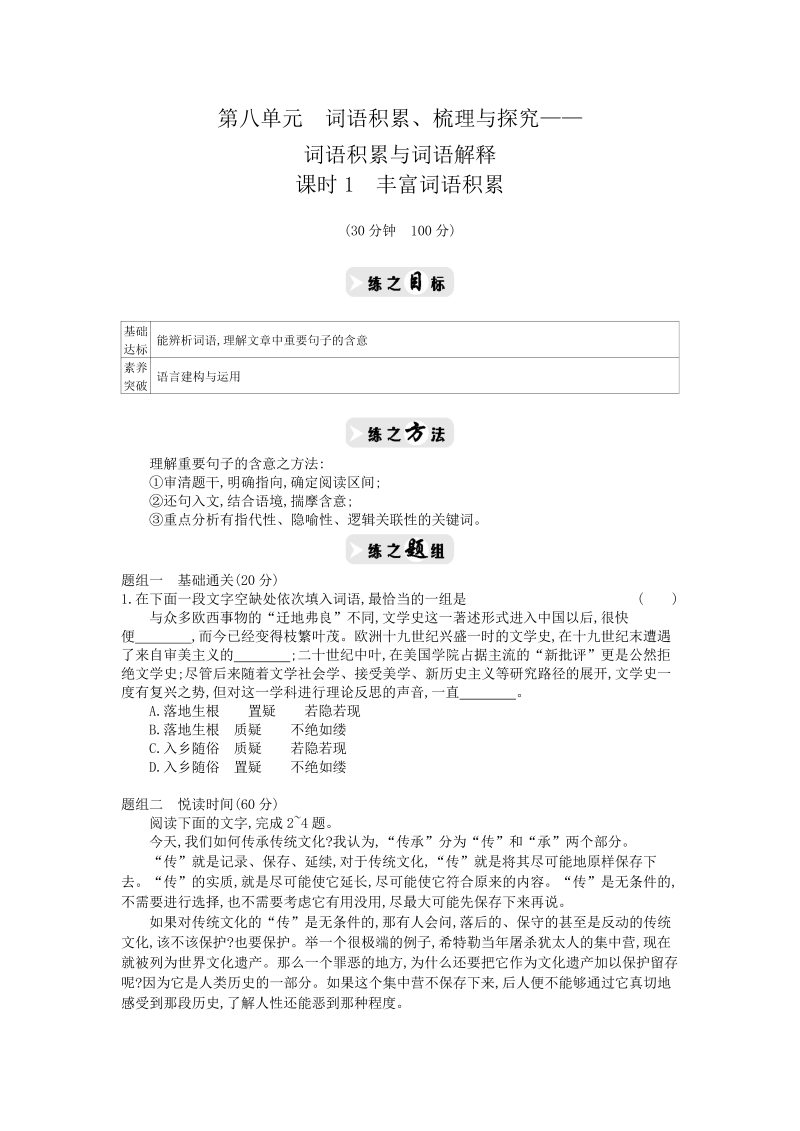 第八单元　词语积累、梳理与探究——
词语积累与词语解释
课时 1　丰富词语积累

(30 分钟　100 分)

练之目标

| 基础达标 | 能辨析词语,理解文章中重要句子的含意 |
|---|---|
| 素养突破 | 语言建构与运用 |

练之方法

理解重要句子的含意之方法:
①审清题干,明确指向,确定阅读区间;
②还句入文,结合语境,揣摩含意;
③重点分析有指代性、隐喻性、逻辑关联性的关键词。

练之题组

题组一　基础通关(20 分)
1.在下面一段文字空缺处依次填入词语,最恰当的一组是　　(　　)
与众多欧西事物的“迁地弗良”不同,文学史这一著述形式进入中国以后,很快便________,而今已经变得枝繁叶茂。欧洲十九世纪兴盛一时的文学史,在十九世纪末遭遇了来自审美主义的________;二十世纪中叶,在美国学院占据主流的“新批评”更是公然拒绝文学史;尽管后来随着文学社会学、接受美学、新历史主义等研究路径的展开,文学史一度有复兴之势,但对这一学科进行理论反思的声音,一直________。
A.落地生根　　置疑　　若隐若现
B.落地生根　质疑　　不绝如缕
C.入乡随俗　质疑　　若隐若现
D.入乡随俗　置疑　　不绝如缕

题组二　悦读时间(60 分)
阅读下面的文字,完成 2~4 题。
今天,我们如何传承传统文化?我认为,“传承”分为“传”和“承”两个部分。
“传”就是记录、保存、延续,对于传统文化,“传”就是将其尽可能地原样保存下去。“传”的实质,就是尽可能使它延长,尽可能使它符合原来的内容。“传”是无条件的,不需要进行选择,也不需要考虑它有用没用,尽最大可能先保存下来再说。
如果对传统文化的“传”是无条件的,那有人会问,落后的、保守的甚至是反动的传统文化,该不该保护?也要保护。举一个很极端的例子,希特勒当年屠杀犹太人的集中营,现在就被列为世界文化遗产。那么一个罪恶的地方,为什么还要把它作为文化遗产加以保护留存呢?因为它是人类历史的一部分。如果这个集中营不保存下来,后人便不能够通过它真切地感受到那段历史,了解人性还能恶到那种程度。